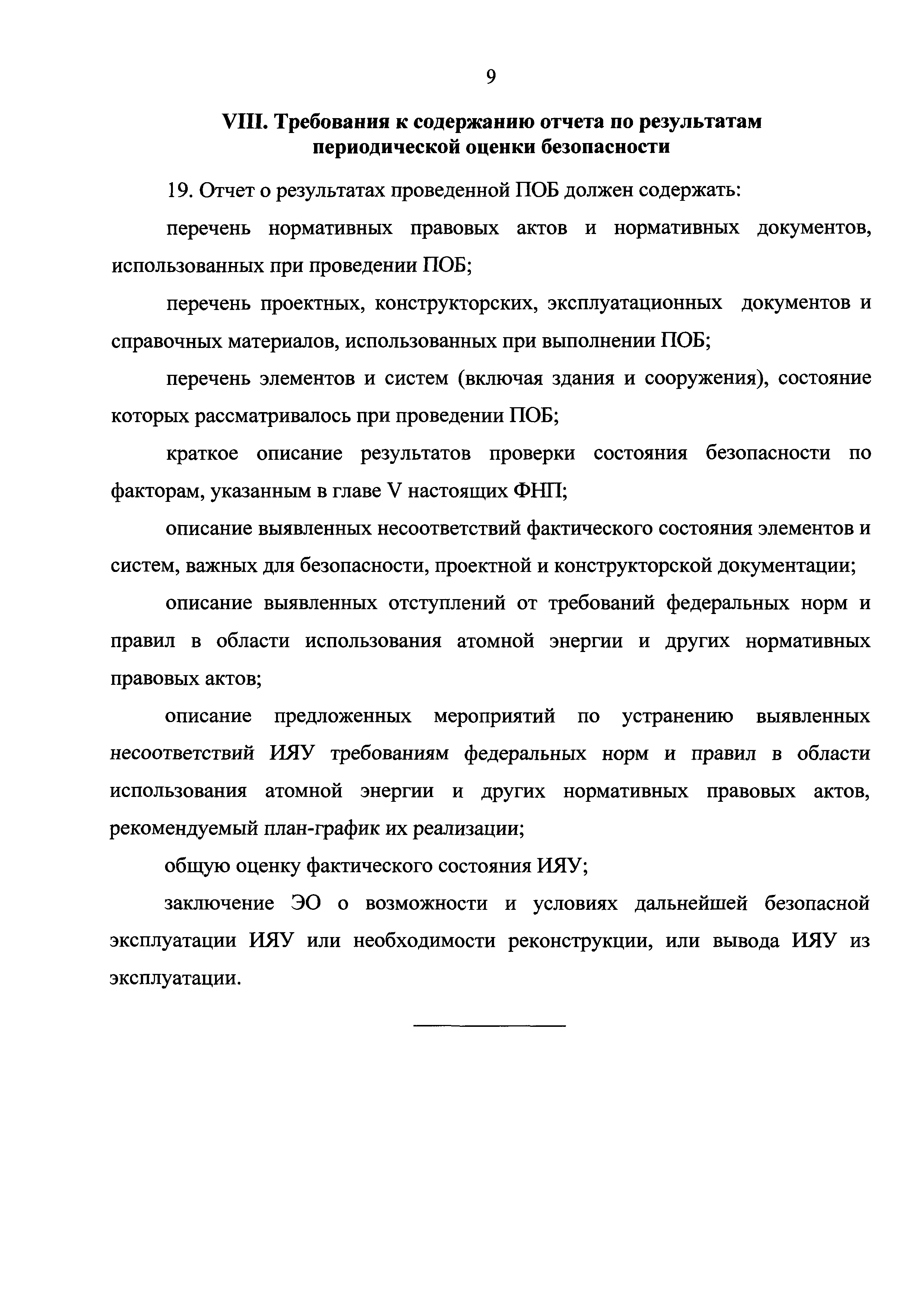 9

VIII. Требования к содержанию отчета по результатам периодической оценки безопасности

19. Отчет о результатах проведенной ПОБ должен содержать:

перечень нормативных правовых актов и нормативных документов, использованных при проведении ПОБ;

перечень проектных, конструкторских, эксплуатационных документов и справочных материалов, использованных при выполнении ПОБ;

перечень элементов и систем (включая здания и сооружения), состояние которых рассматривалось при проведении ПОБ;

краткое описание результатов проверки состояния безопасности по факторам, указанным в главе V настоящих ФНП;

описание выявленных несоответствий фактического состояния элементов и систем, важных для безопасности, проектной и конструкторской документации;

описание выявленных отступлений от требований федеральных норм и правил в области использования атомной энергии и других нормативных правовых актов;

описание предложенных мероприятий по устранению выявленных несоответствий ИЯУ требованиям федеральных норм и правил в области использования атомной энергии и других нормативных правовых актов, рекомендуемый план-график их реализации;

общую оценку фактического состояния ИЯУ;

заключение ЭО о возможности и условиях дальнейшей безопасной эксплуатации ИЯУ или необходимости реконструкции, или вывода ИЯУ из эксплуатации.